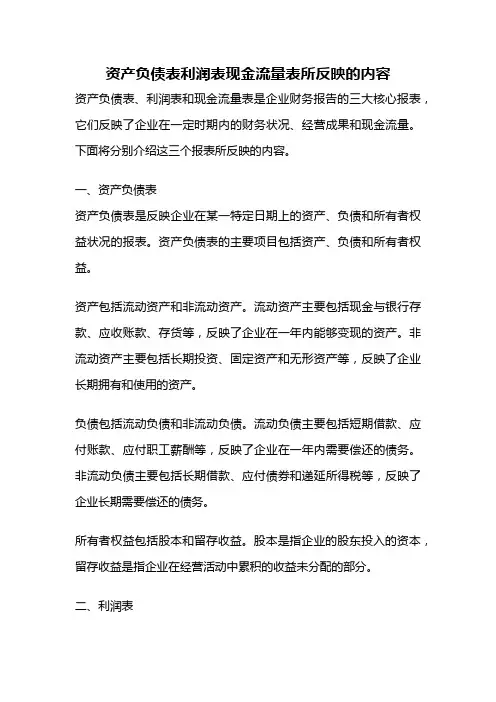 资产负债表利润表现金流量表所反映的内容

资产负债表、利润表和现金流量表是企业财务报告的三大核心报表，它们反映了企业在一定时期内的财务状况、经营成果和现金流量。下面将分别介绍这三个报表所反映的内容。

一、资产负债表

资产负债表是反映企业在某一特定日期上的资产、负债和所有者权益状况的报表。资产负债表的主要项目包括资产、负债和所有者权益。

资产包括流动资产和非流动资产。流动资产主要包括现金与银行存款、应收账款、存货等，反映了企业在一年内能够变现的资产。非流动资产主要包括长期投资、固定资产和无形资产等，反映了企业长期拥有和使用的资产。

负债包括流动负债和非流动负债。流动负债主要包括短期借款、应付账款、应付职工薪酬等，反映了企业在一年内需要偿还的债务。非流动负债主要包括长期借款、应付债券和递延所得税等，反映了企业长期需要偿还的债务。

所有者权益包括股本和留存收益。股本是指企业的股东投入的资本，留存收益是指企业在经营活动中累积的收益未分配的部分。

二、利润表